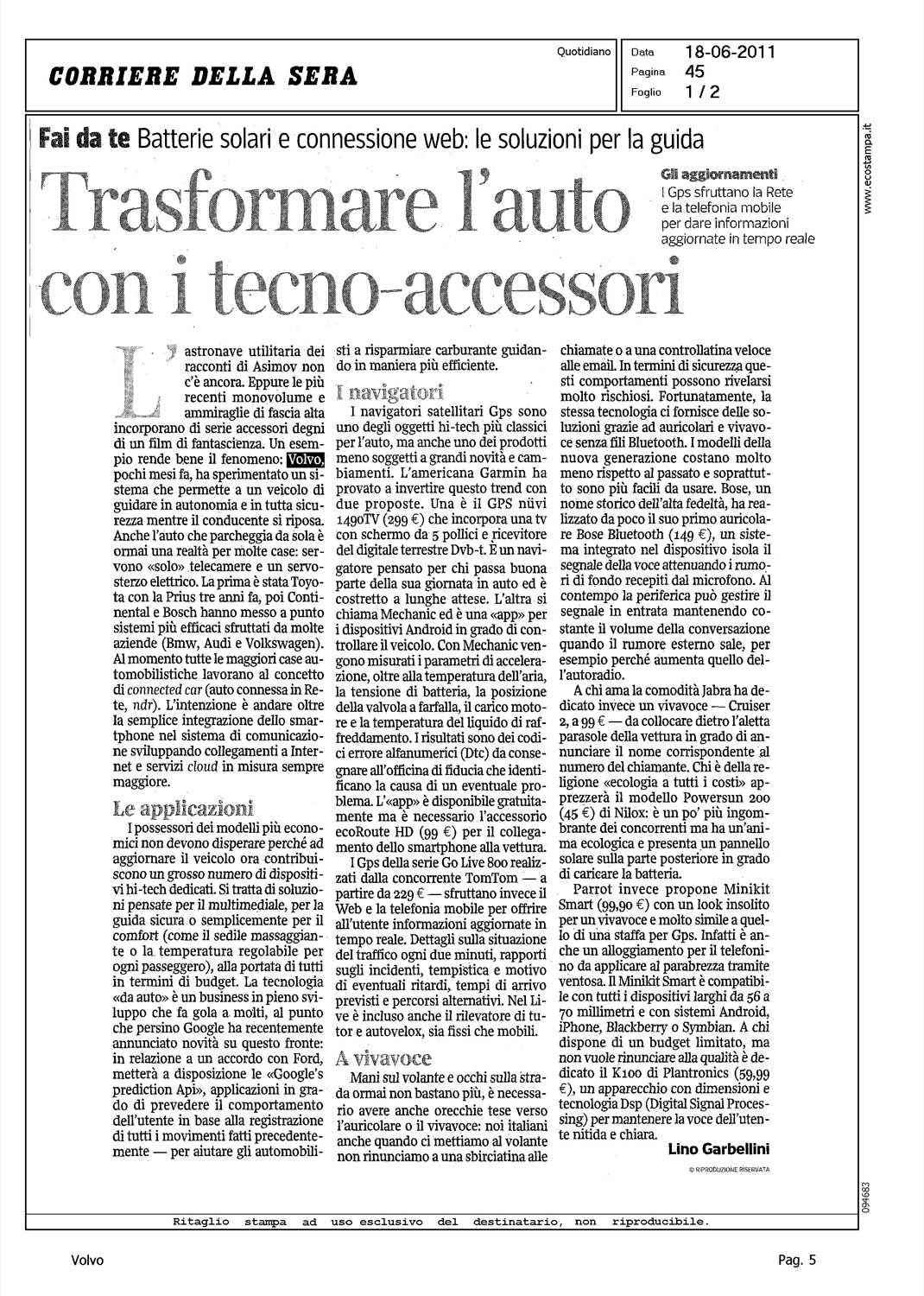 CORRIERE DELLA SERA

Quotidiano

Data 18-06-2011
Pagina 45
Foglio 1 / 2

www.ecostampa.it

Fai da te Batterie solari e connessione web: le soluzioni per la guida

Trasformare l'auto con i tecno-accessori

Gli aggiornamenti
I Gps sfruttano la Rete e la telefonia mobile per dare informazioni aggiornate in tempo reale

L'astronave utilitaria dei racconti di Asimov non c'è ancora. Eppure le più recenti monovolume e ammiraglie di fascia alta incorporano di serie accessori degni di un film di fantascienza. Un esempio rende bene il fenomeno: Volvo, pochi mesi fa, ha sperimentato un sistema che permette a un veicolo di guidare in autonomia e in tutta sicurezza mentre il conducente si riposa. Anche l'auto che parcheggia da sola è ormai una realtà per molte case: servono «solo» telecamere e un servosterzo elettrico. La prima è stata Toyota con la Prius tre anni fa, poi Continental e Bosch hanno messo a punto sistemi più efficaci sfruttati da molte aziende (Bmw, Audi e Volkswagen). Al momento tutte le maggiori case automobilistiche lavorano al concetto di connected car (auto connessa in Rete, ndr). L'intenzione è andare oltre la semplice integrazione dello smartphone nel sistema di comunicazione sviluppando collegamenti a Internet e servizi cloud in misura sempre maggiore.

Le applicazioni
I possessori dei modelli più economici non devono disperare perché ad aggiornare il veicolo ora contribuiscono un grosso numero di dispositivi hi-tech dedicati. Si tratta di soluzioni pensate per il multimediale, per la guida sicura o semplicemente per il comfort (come il sedile massaggiante o la temperatura regolabile per ogni passeggero), alla portata di tutti in termini di budget. La tecnologia «da auto» è un business in pieno sviluppo che fa gola a molti, al punto che persino Google ha recentemente annunciato novità su questo fronte: in relazione a un accordo con Ford, metterà a disposizione le «Google's prediction Api», applicazioni in grado di prevedere il comportamento dell'utente in base alla registrazione di tutti i movimenti fatti precedentemente — per aiutare gli automobilisti a risparmiare carburante guidando in maniera più efficiente.

I navigatori
I navigatori satellitari Gps sono uno degli oggetti hi-tech più classici per l'auto, ma anche uno dei prodotti meno soggetti a grandi novità e cambiamenti. L'americana Garmin ha provato a invertire questo trend con due proposte. Una è il GPS nüvi 1490TV (299 €) che incorpora una tv con schermo da 5 pollici e ricevitore del digitale terrestre Dvb-t. È un navigatore pensato per chi passa buona parte della sua giornata in auto ed è costretto a lunghe attese. L'altra si chiama Mechanic ed è una «app» per i dispositivi Android in grado di controllare il veicolo. Con Mechanic vengono misurati i parametri di accelerazione, oltre alla temperatura dell'aria, la tensione di batteria, la posizione della valvola a farfalla, il carico motore e la temperatura del liquido di raffreddamento. I risultati sono dei codici errore alfanumerici (Dtc) da consegnare all'officina di fiducia che identificano la causa di un eventuale problema. L'«app» è disponibile gratuitamente ma è necessario l'accessorio ecoRoute HD (99 €) per il collegamento dello smartphone alla vettura.

I Gps della serie Go Live 800 realizzati dalla concorrente TomTom — a partire da 229 € — sfruttano invece il Web e la telefonia mobile per offrire all'utente informazioni aggiornate in tempo reale. Dettagli sulla situazione del traffico ogni due minuti, rapporti sugli incidenti, tempistica e motivo di eventuali ritardi, tempi di arrivo previsti e percorsi alternativi. Nel Live è incluso anche il rilevatore di tutor e autovelox, sia fissi che mobili.

A vivavoce
Mani sul volante e occhi sulla strada ormai non bastano più, è necessario avere anche orecchie tese verso l'auricolare o il vivavoce: noi italiani anche quando ci mettiamo al volante non rinunciamo a una sbirciatina alle chiamate o a una controllatina veloce alle email. In termini di sicurezza questi comportamenti possono rivelarsi molto rischiosi. Fortunatamente, la stessa tecnologia ci fornisce delle soluzioni grazie ad auricolari e vivavoce senza fili Bluetooth. I modelli della nuova generazione costano molto meno rispetto al passato e soprattutto sono più facili da usare. Bose, un nome storico dell'alta fedeltà, ha realizzato da poco il suo primo auricolare Bose Bluetooth (149 €), un sistema integrato nel dispositivo isola il segnale della voce attenuando i rumori di fondo recepiti dal microfono. Al contempo la periferica può gestire il segnale in entrata mantenendo costante il volume della conversazione quando il rumore esterno sale, per esempio perché aumenta quello dell'autoradio.

A chi ama la comodità Jabra ha dedicato invece un vivavoce — Cruiser 2, a 99 € — da collocare dietro l'aletta parasole della vettura in grado di annunciare il nome corrispondente al numero del chiamante. Chi è della religione «ecologia a tutti i costi» apprezzerà il modello Powersun 200 (45 €) di Nilox: è un po' più ingombrante dei concorrenti ma ha un'anima ecologica e presenta un pannello solare sulla parte posteriore in grado di caricare la batteria.

Parrot invece propone Minikit Smart (99,90 €) con un look insolito per un vivavoce e molto simile a quello di una staffa per Gps. Infatti è anche un alloggiamento per il telefonino da applicare al parabrezza tramite ventosa. Il Minikit Smart è compatibile con tutti i dispositivi larghi da 56 a 70 millimetri e con sistemi Android, iPhone, Blackberry o Symbian. A chi dispone di un budget limitato, ma non vuole rinunciare alla qualità è dedicato il K100 di Plantronics (59,99 €), un apparecchio con dimensioni e tecnologia Dsp (Digital Signal Processing) per mantenere la voce dell'utente nitida e chiara.

Lino Garbellini

© RIPRODUZIONE RISERVATA

094683

Ritaglio stampa ad uso esclusivo del destinatario, non riproducibile.

Volvo

Pag. 5